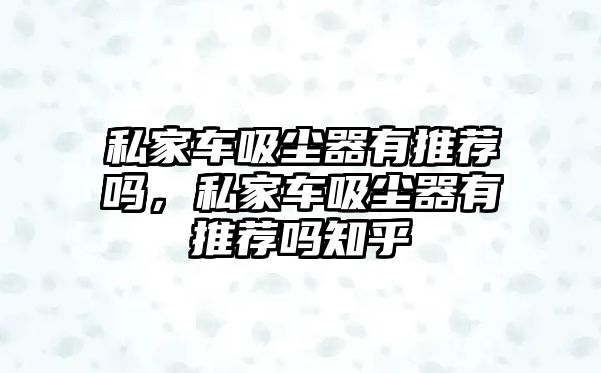 私家车吸尘器有推荐吗，私家车吸尘器有推荐吗知乎